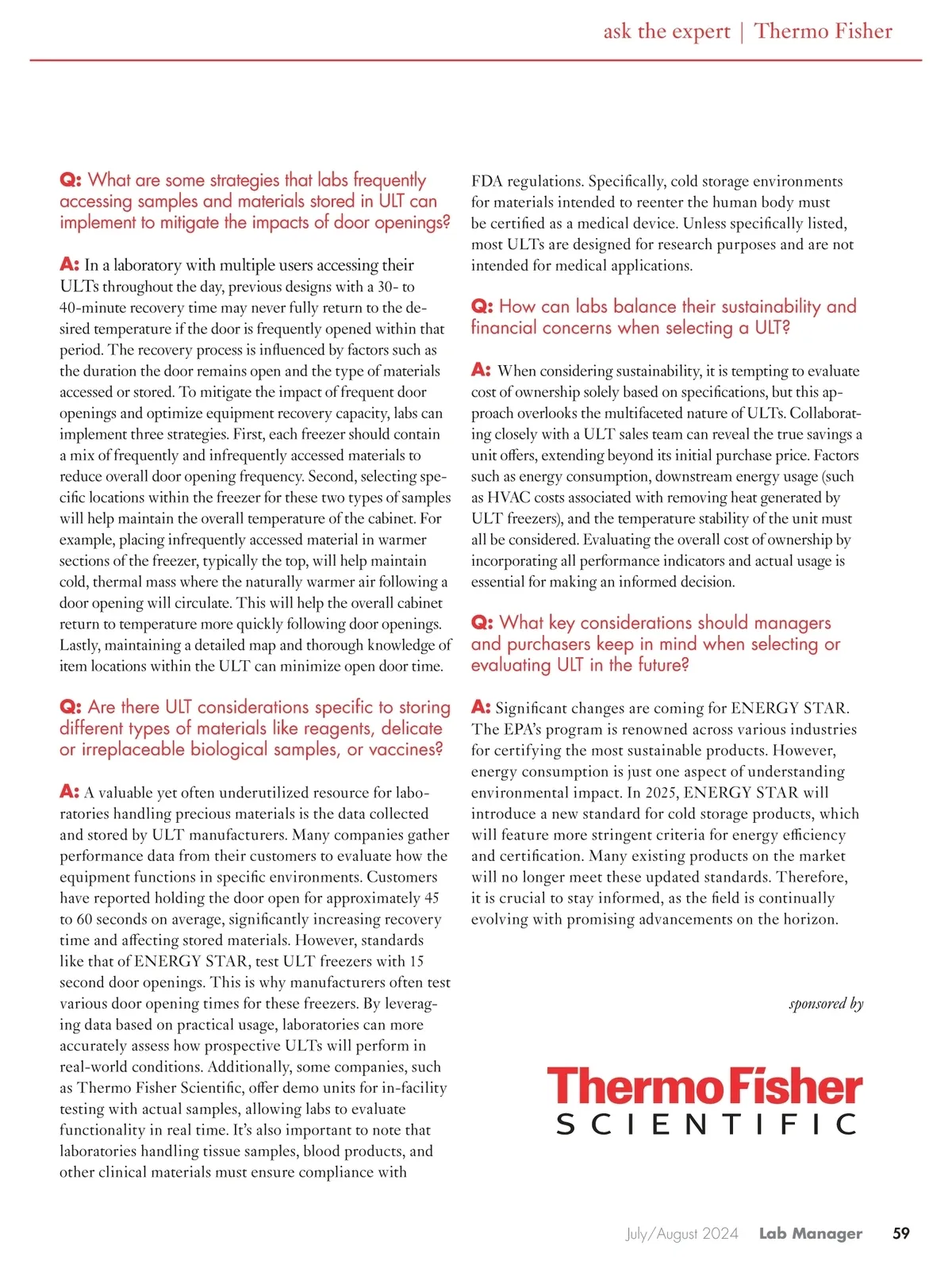 ask the expert | Thermo Fisher

Q: What are some strategies that labs frequently accessing samples and materials stored in ULT can implement to mitigate the impacts of door openings?

A: In a laboratory with multiple users accessing their ULTs throughout the day, previous designs with a 30- to 40-minute recovery time may never fully return to the desired temperature if the door is frequently opened within that period. The recovery process is influenced by factors such as the duration the door remains open and the type of materials accessed or stored. To mitigate the impact of frequent door openings and optimize equipment recovery capacity, labs can implement three strategies. First, each freezer should contain a mix of frequently and infrequently accessed materials to reduce overall door opening frequency. Second, selecting specific locations within the freezer for these two types of samples will help maintain the overall temperature of the cabinet. For example, placing infrequently accessed material in warmer sections of the freezer, typically the top, will help maintain cold, thermal mass where the naturally warmer air following a door opening will circulate. This will help the overall cabinet return to temperature more quickly following door openings. Lastly, maintaining a detailed map and thorough knowledge of item locations within the ULT can minimize open door time.

Q: Are there ULT considerations specific to storing different types of materials like reagents, delicate or irreplaceable biological samples, or vaccines?

A: A valuable yet often underutilized resource for laboratories handling precious materials is the data collected and stored by ULT manufacturers. Many companies gather performance data from their customers to evaluate how the equipment functions in specific environments. Customers have reported holding the door open for approximately 45 to 60 seconds on average, significantly increasing recovery time and affecting stored materials. However, standards like that of ENERGY STAR, test ULT freezers with 15 second door openings. This is why manufacturers often test various door opening times for these freezers. By leveraging data based on practical usage, laboratories can more accurately assess how prospective ULTs will perform in real-world conditions. Additionally, some companies, such as Thermo Fisher Scientific, offer demo units for in-facility testing with actual samples, allowing labs to evaluate functionality in real time. It's also important to note that laboratories handling tissue samples, blood products, and other clinical materials must ensure compliance with FDA regulations. Specifically, cold storage environments for materials intended to reenter the human body must be certified as a medical device. Unless specifically listed, most ULTs are designed for research purposes and are not intended for medical applications.

Q: How can labs balance their sustainability and financial concerns when selecting a ULT?

A: When considering sustainability, it is tempting to evaluate cost of ownership solely based on specifications, but this approach overlooks the multifaceted nature of ULTs. Collaborating closely with a ULT sales team can reveal the true savings a unit offers, extending beyond its initial purchase price. Factors such as energy consumption, downstream energy usage (such as HVAC costs associated with removing heat generated by ULT freezers), and the temperature stability of the unit must all be considered. Evaluating the overall cost of ownership by incorporating all performance indicators and actual usage is essential for making an informed decision.

Q: What key considerations should managers and purchasers keep in mind when selecting or evaluating ULT in the future?

A: Significant changes are coming for ENERGY STAR. The EPA's program is renowned across various industries for certifying the most sustainable products. However, energy consumption is just one aspect of understanding environmental impact. In 2025, ENERGY STAR will introduce a new standard for cold storage products, which will feature more stringent criteria for energy efficiency and certification. Many existing products on the market will no longer meet these updated standards. Therefore, it is crucial to stay informed, as the field is continually evolving with promising advancements on the horizon.

sponsored by

ThermoFisher SCIENTIFIC

July/August 2024 Lab Manager 59